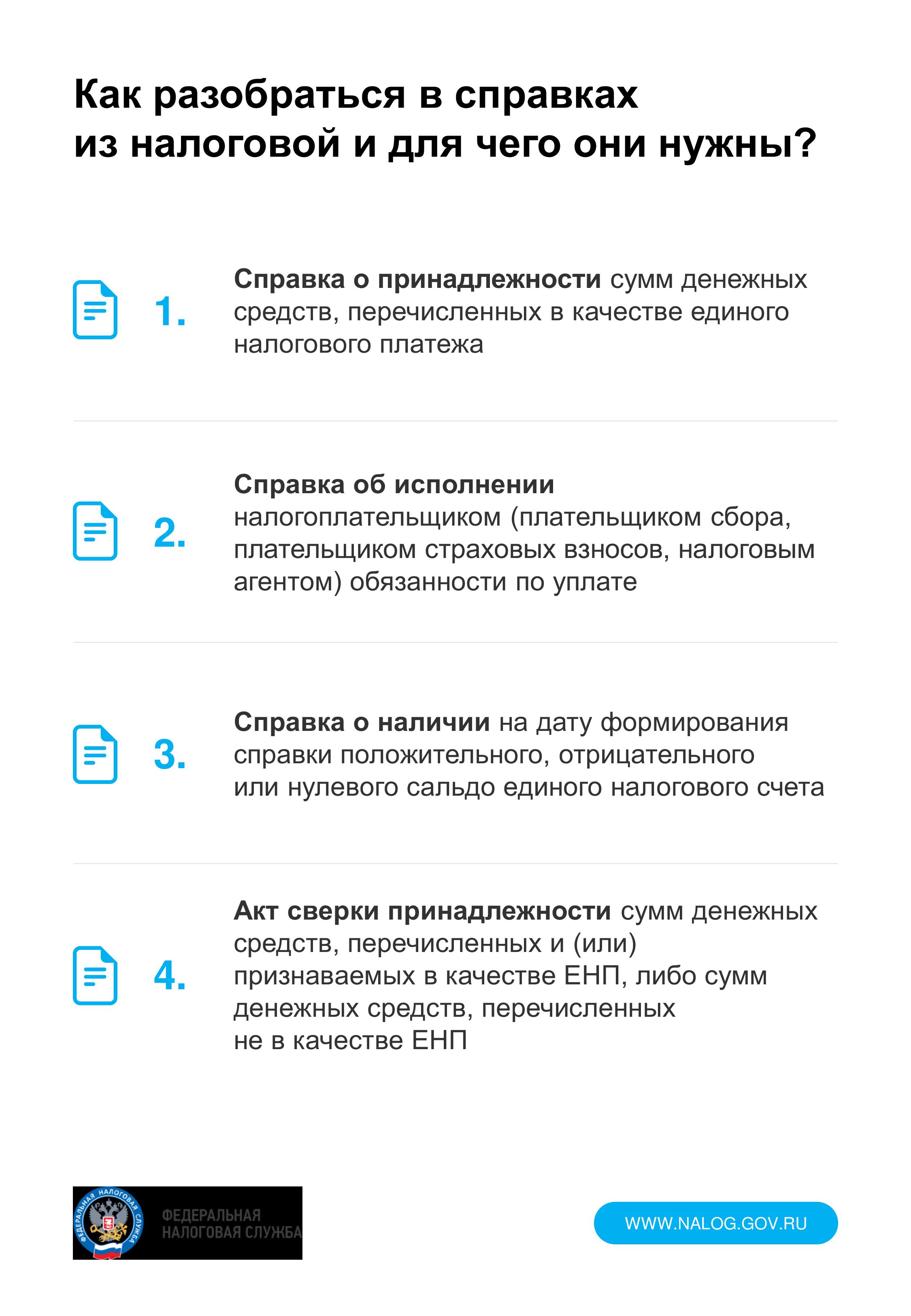 Как разобраться в справках из налоговой и для чего они нужны?

1. Справка о принадлежности сумм денежных средств, перечисленных в качестве единого налогового платежа

2. Справка об исполнении налогоплательщиком (плательщиком сбора, плательщиком страховых взносов, налоговым агентом) обязанности по уплате

3. Справка о наличии на дату формирования справки положительного, отрицательного или нулевого сальдо единого налогового счета

4. Акт сверки принадлежности сумм денежных средств, перечисленных и (или) признаваемых в качестве ЕНП, либо сумм денежных средств, перечисленных не в качестве ЕНП

ФЕДЕРАЛЬНАЯ НАЛОГОВАЯ СЛУЖБА

ФЕДЕРАЛЬНАЯ НАЛОГОВАЯ СЛУЖБА

WWW.NALOG.GOV.RU